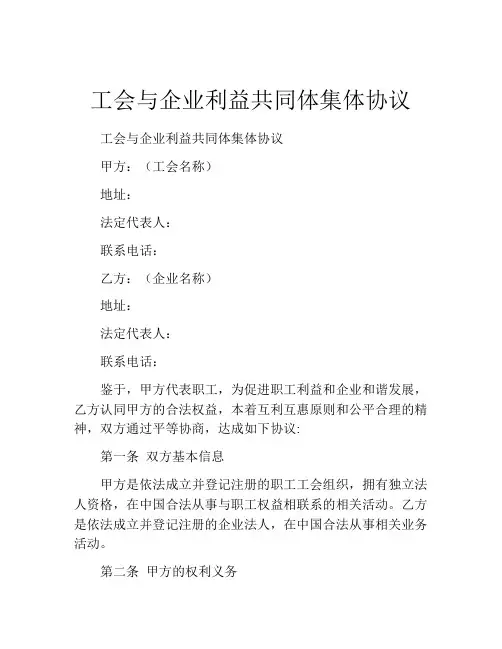 工会与企业利益共同体集体协议

工会与企业利益共同体集体协议

甲方：（工会名称）

地址：

法定代表人：

联系电话：

乙方：（企业名称）

地址：

法定代表人：

联系电话：

鉴于，甲方代表职工，为促进职工利益和企业和谐发展，乙方认同甲方的合法权益，本着互利互惠原则和公平合理的精神，双方通过平等协商，达成如下协议:

第一条 双方基本信息

甲方是依法成立并登记注册的职工工会组织，拥有独立法人资格，在中国合法从事与职工权益相联系的相关活动。乙方是依法成立并登记注册的企业法人，在中国合法从事相关业务活动。

第二条 甲方的权利义务